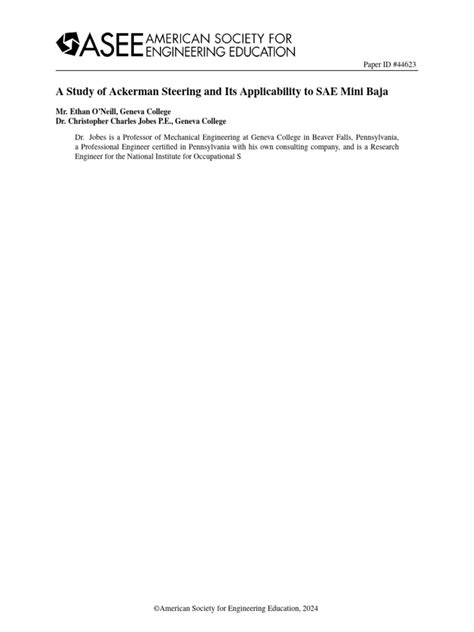 ASEE AMERICAN SOCIETY FOR ENGINEERING EDUCATION

Paper ID #44623

A Study of Ackerman Steering and Its Applicability to SAE Mini Baja

Mr. Ethan O'Neill, Geneva College
Dr. Christopher Charles Jobes P.E., Geneva College

Dr. Jobes is a Professor of Mechanical Engineering at Geneva College in Beaver Falls, Pennsylvania, a Professional Engineer certified in Pennsylvania with his own consulting company, and is a Research Engineer for the National Institute for Occupational S

©American Society for Engineering Education, 2024